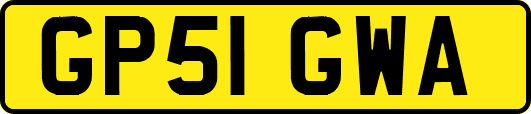 GP51 GWA